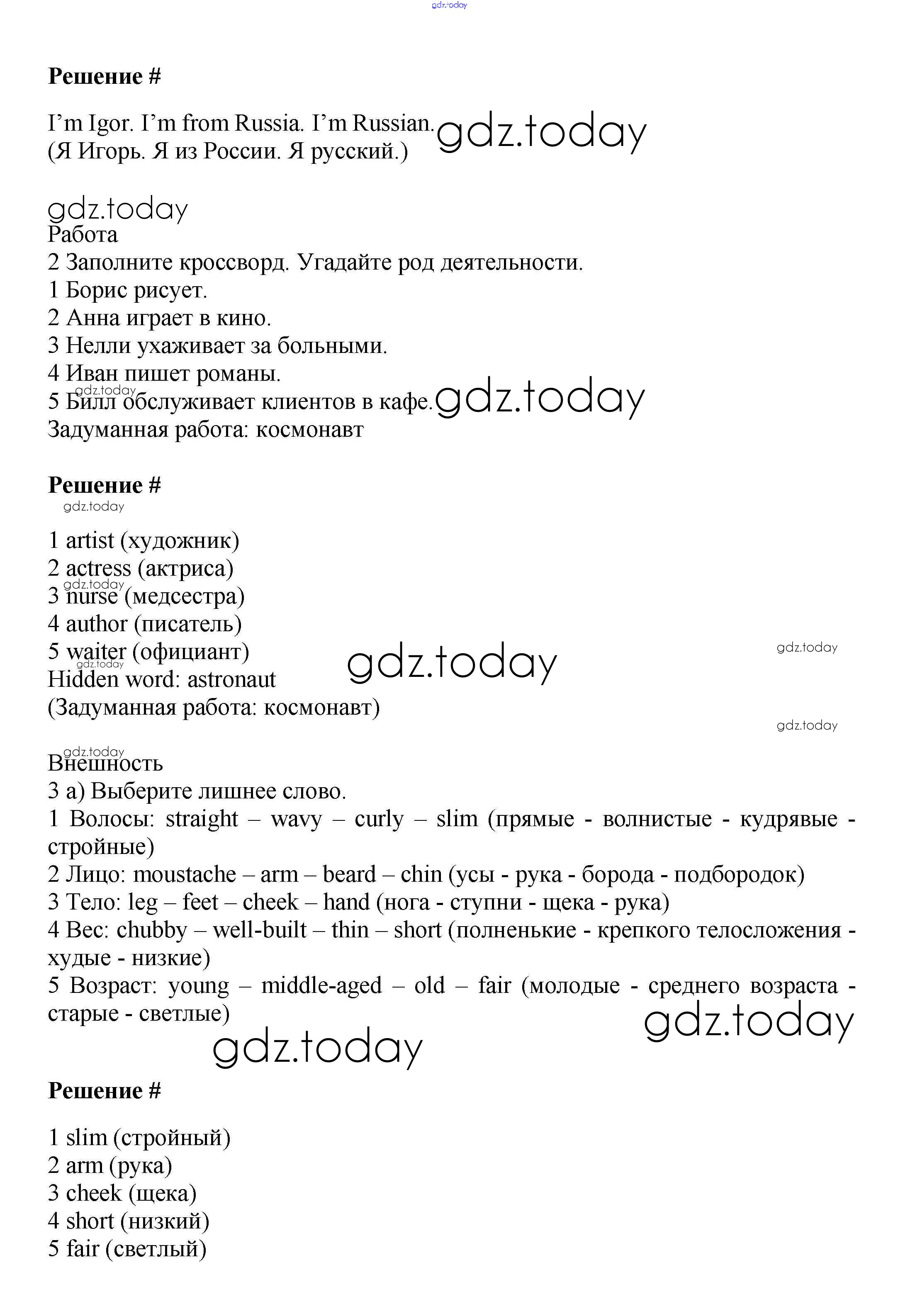 gdz.today

Решение #

I'm Igor. I'm from Russia. I'm Russian. gdz.today
(Я Игорь. Я из России. Я русский.)

gdz.today
Работа
2 Заполните кроссворд. Угадайте род деятельности.
1 Борис рисует.
2 Анна играет в кино.
3 Нелли ухаживает за больными.
4 Иван пишет романы.
gdz.today
5 Билл обслуживает клиентов в кафе. gdz.today
Задуманная работа: космонавт

Решение #
gdz.today

1 artist (художник)
2 actress (актриса)
gdz.today
3 nurse (медсестра)
4 author (писатель)
5 waiter (официант) gdz.today gdz.today
gdz.today
Hidden word: astronaut
(Задуманная работа: космонавт)

gdz.today

gdz.today
Внешность
3 a) Выберите лишнее слово.
1 Волосы: straight – wavy – curly – slim (прямые - волнистые - кудрявые - стройные)
2 Лицо: moustache – arm – beard – chin (усы - рука - борода - подбородок)
3 Тело: leg – feet – cheek – hand (нога - ступни - щека - рука)
4 Вес: chubby – well-built – thin – short (полненькие - крепкого телосложения - худые - низкие)
5 Возраст: young – middle-aged – old – fair (молодые - среднего возраста - старые - светлые)
gdz.today
gdz.today

Решение #

1 slim (стройный)
2 arm (рука)
3 cheek (щека)
4 short (низкий)
5 fair (светлый)